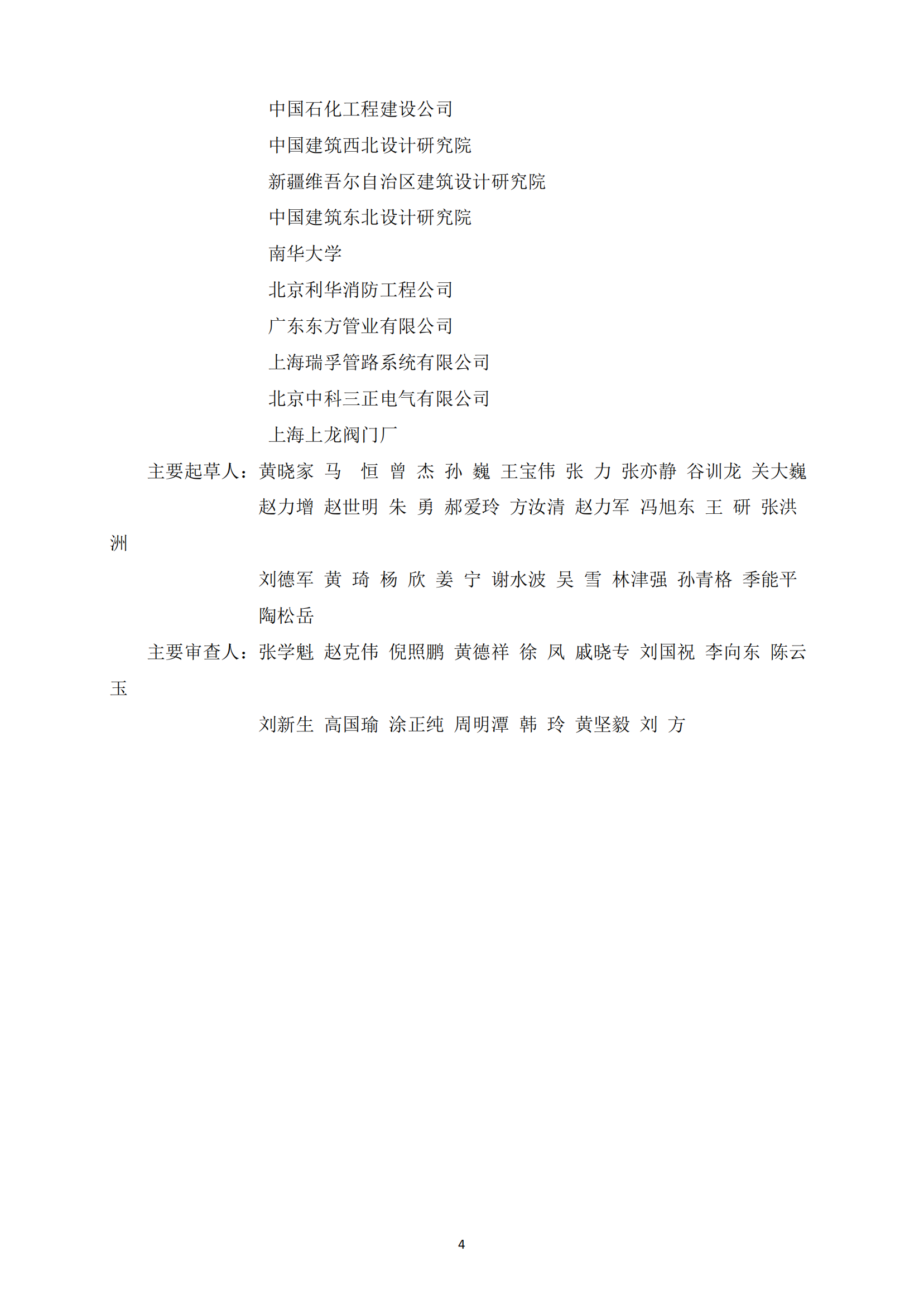 中国石化工程建设公司
中国建筑西北设计研究院
新疆维吾尔自治区建筑设计研究院
中国建筑东北设计研究院
南华大学
北京利华消防工程公司
广东东方管业有限公司
上海瑞孚管路系统有限公司
北京中科三正电气有限公司
上海上龙阀门厂

主要起草人：黄晓家 马 恒 曾 杰 孙 巍 王宝伟 张 力 张亦静 谷训龙 关大巍
赵力增 赵世明 朱 勇 郝爱玲 方汝清 赵力军 冯旭东 王 研 张洪洲
刘德军 黄 琦 杨 欣 姜 宁 谢水波 吴 雪 林津强 孙青格 季能平
陶松岳

主要审查人：张学魁 赵克伟 倪照鹏 黄德祥 徐 凤 戚晓专 刘国祝 李向东 陈云玉
刘新生 高国瑜 涂正纯 周明潭 韩 玲 黄坚毅 刘 方

4